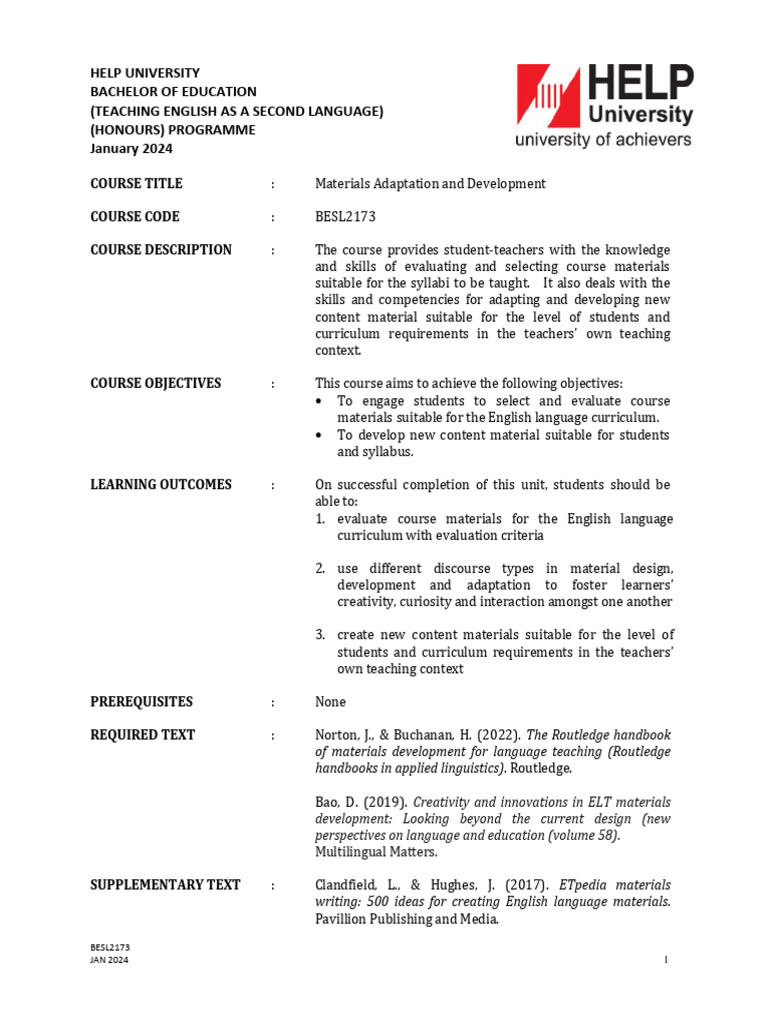 HELP UNIVERSITY
BACHELOR OF EDUCATION
(TEACHING ENGLISH AS A SECOND LANGUAGE)
(HONOURS) PROGRAMME
January 2024

HELP University
university of achievers

COURSE TITLE : Materials Adaptation and Development

COURSE CODE : BESL2173

COURSE DESCRIPTION : The course provides student-teachers with the knowledge and skills of evaluating and selecting course materials suitable for the syllabi to be taught. It also deals with the skills and competencies for adapting and developing new content material suitable for the level of students and curriculum requirements in the teachers' own teaching context.

COURSE OBJECTIVES : This course aims to achieve the following objectives:
• To engage students to select and evaluate course materials suitable for the English language curriculum.
• To develop new content material suitable for students and syllabus.

LEARNING OUTCOMES : On successful completion of this unit, students should be able to:
1. evaluate course materials for the English language curriculum with evaluation criteria

2. use different discourse types in material design, development and adaptation to foster learners' creativity, curiosity and interaction amongst one another

3. create new content materials suitable for the level of students and curriculum requirements in the teachers' own teaching context

PREREQUISITES : None

REQUIRED TEXT : Norton, J., & Buchanan, H. (2022). The Routledge handbook of materials development for language teaching (Routledge handbooks in applied linguistics). Routledge.

Bao, D. (2019). Creativity and innovations in ELT materials development: Looking beyond the current design (new perspectives on language and education (volume 58). Multilingual Matters.

SUPPLEMENTARY TEXT : Clandfield, L., & Hughes, J. (2017). ETpedia materials writing: 500 ideas for creating English language materials. Pavillion Publishing and Media.

BESL2173
JAN 2024
1